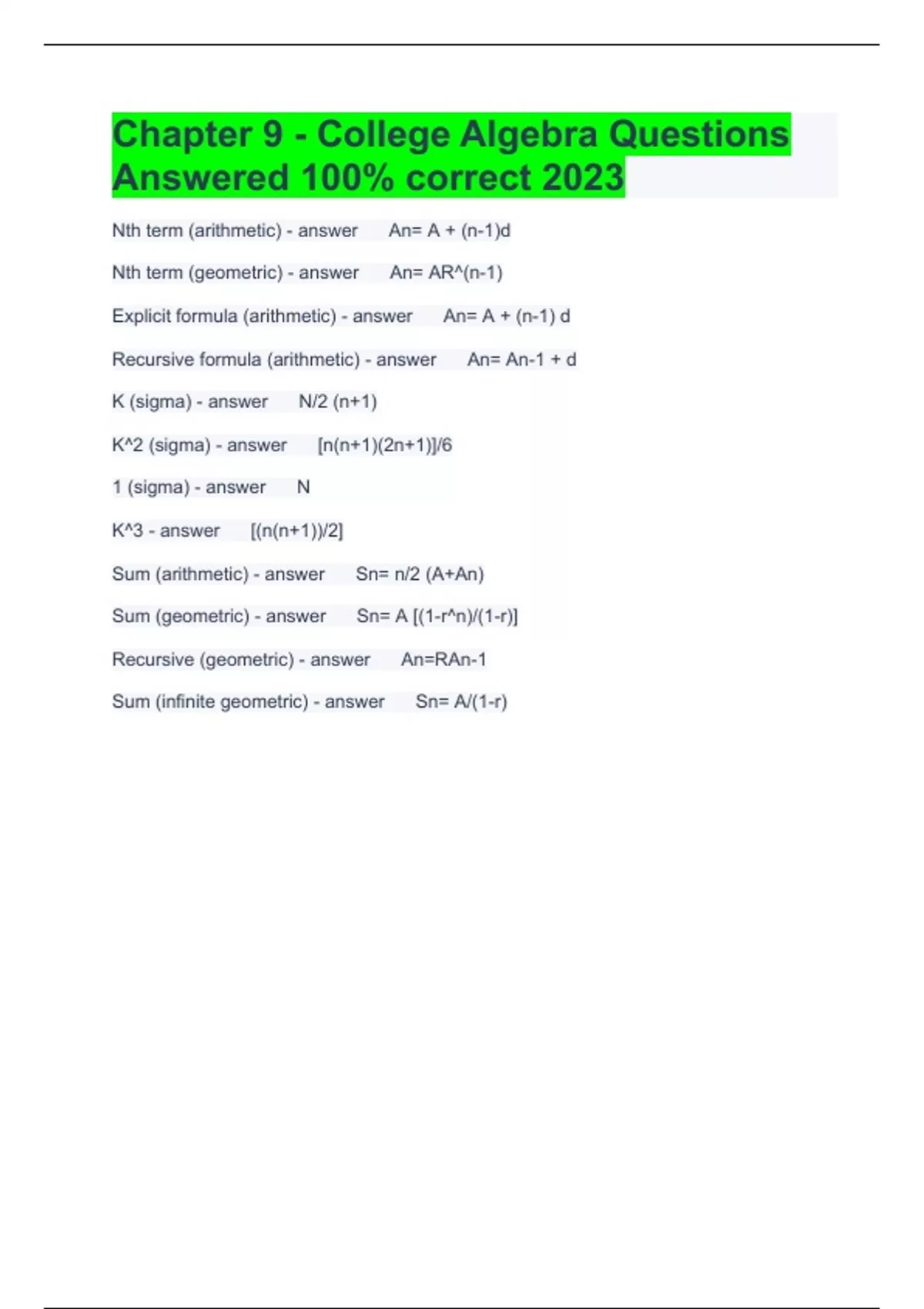 Chapter 9 - College Algebra Questions Answered 100% correct 2023

Nth term (arithmetic) - answer An= A + (n-1)d

Nth term (geometric) - answer An= AR^(n-1)

Explicit formula (arithmetic) - answer An= A + (n-1) d

Recursive formula (arithmetic) - answer An= An-1 + d

K (sigma) - answer N/2 (n+1)

K^2 (sigma) - answer [n(n+1)(2n+1)]/6

1 (sigma) - answer N

K^3 - answer [(n(n+1))/2]

Sum (arithmetic) - answer Sn= n/2 (A+An)

Sum (geometric) - answer Sn= A [(1-r^n)/(1-r)]

Recursive (geometric) - answer An=RAn-1

Sum (infinite geometric) - answer Sn= A/(1-r)